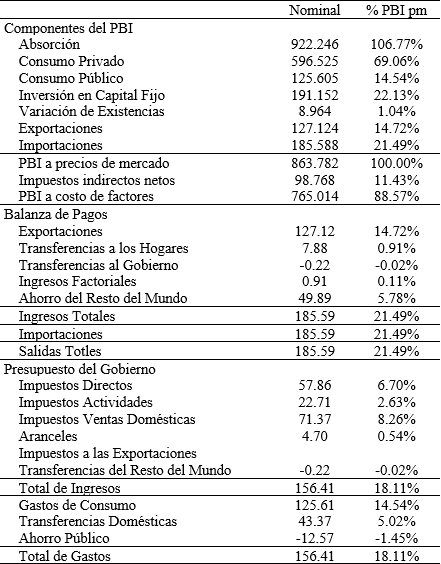 |  | Nominal | % PBI pm |
|---|---|---|
| Componentes del PBI |  |  |
| Absorción | 922.246 | 106.77% |
| Consumo Privado | 596.525 | 69.06% |
| Consumo Público | 125.605 | 14.54% |
| Inversión en Capital Fijo | 191.152 | 22.13% |
| Variación de Existencias | 8.964 | 1.04% |
| Exportaciones | 127.124 | 14.72% |
| Importaciones | 185.588 | 21.49% |
| PBI a precios de mercado | 863.782 | 100.00% |
| Impuestos indirectos netos | 98.768 | 11.43% |
| PBI a costo de factores | 765.014 | 88.57% |
| Balanza de Pagos |  |  |
| Exportaciones | 127.12 | 14.72% |
| Transferencias a los Hogares | 7.88 | 0.91% |
| Transferencias al Gobierno | -0.22 | -0.02% |
| Ingresos Factoriales | 0.91 | 0.11% |
| Ahorro del Resto del Mundo | 49.89 | 5.78% |
| Ingresos Totales | 185.59 | 21.49% |
| Importaciones | 185.59 | 21.49% |
| Salidas Totles | 185.59 | 21.49% |
| Presupuesto del Gobierno |  |  |
| Impuestos Directos | 57.86 | 6.70% |
| Impuestos Actividades | 22.71 | 2.63% |
| Impuestos Ventas Domésticas | 71.37 | 8.26% |
| Aranceles | 4.70 | 0.54% |
| Impuestos a las Exportaciones |  |  |
| Transferencias del Resto del Mundo | -0.22 | -0.02% |
| Total de Ingresos | 156.41 | 18.11% |
| Gastos de Consumo | 125.61 | 14.54% |
| Transferencias Domésticas | 43.37 | 5.02% |
| Ahorro Público | -12.57 | -1.45% |
| Total de Gastos | 156.41 | 18.11% |